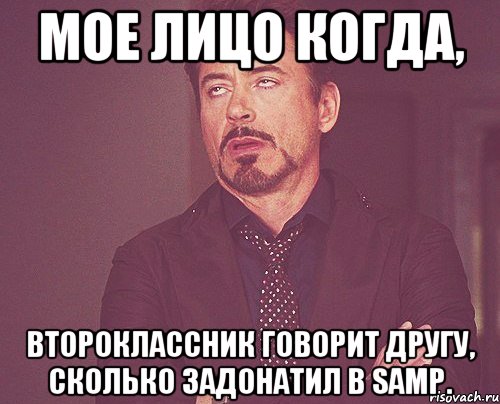 МОЕ ЛИЦО КОГДА,

ВТОРОКЛАССНИК ГОВОРИТ ДРУГУ, СКОЛЬКО ЗАДОНАТИЛ В SAMP.

risovach.ru